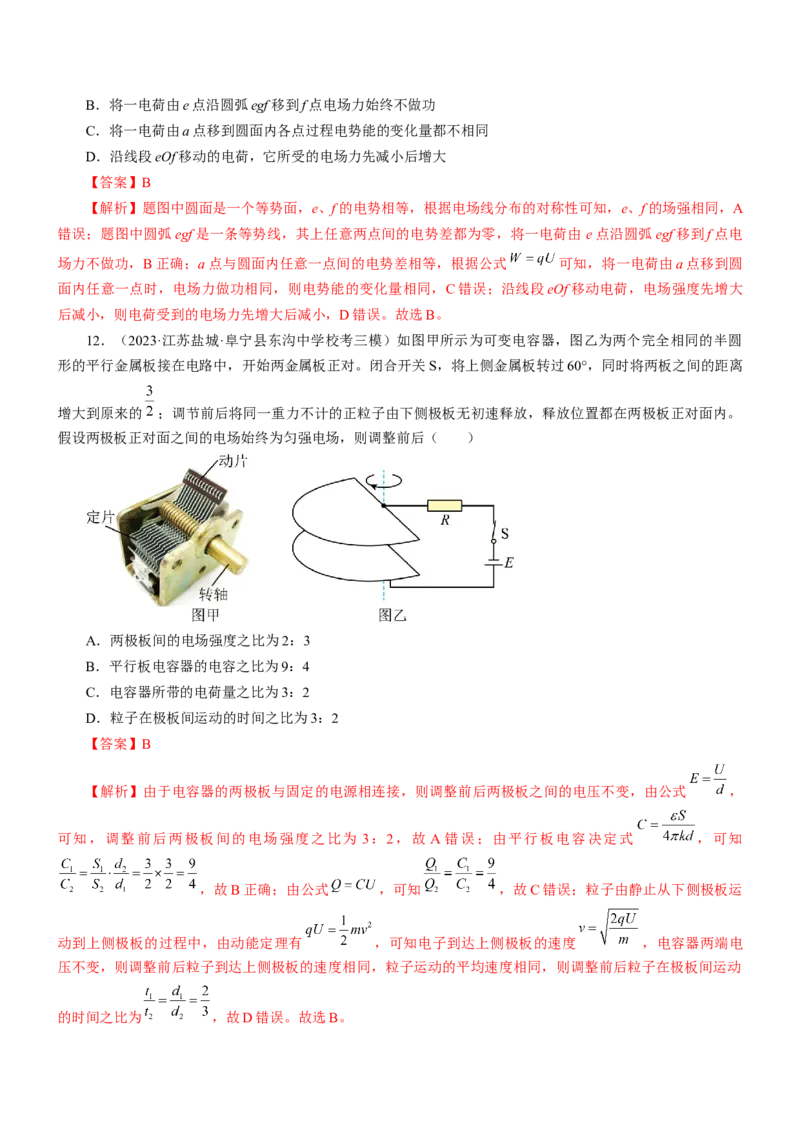 B．将一电荷由e点沿圆弧egf移到f点电场力始终不做功

C．将一电荷由a点移到圆面内各点过程电势能的变化量都不相同

D．沿线段eOf移动的电荷，它所受的电场力先减小后增大

【答案】B

【解析】题图中圆面是一个等势面，e、f的电势相等，根据电场线分布的对称性可知，e、f的场强相同，A错误；题图中圆弧egf是一条等势线，其上任意两点间的电势差都为零，将一电荷由e点沿圆弧egf移到f点电场力不做功，B正确；a点与圆面内任意一点间的电势差相等，根据公式$W=qU$可知，将一电荷由a点移到圆面内任意一点时，电场力做功相同，则电势能的变化量相同，C错误；沿线段eOf移动电荷，电场强度先增大后减小，则电荷受到的电场力先增大后减小，D错误。故选B。

12．（2023·江苏盐城·阜宁县东沟中学校考三模）如图甲所示为可变电容器，图乙为两个完全相同的半圆形的平行金属板接在电路中，开始两金属板正对。闭合开关S，将上侧金属板转过60°，同时将两板之间的距离增大到原来的$\frac{3}{2}$；调节前后将同一重力不计的正粒子由下侧极板无初速释放，释放位置都在两极板正对面内。假设两极板正对面之间的电场始终为匀强电场，则调整前后（　　）

动片
定片
转轴
图甲
R
S
E
图乙

A．两极板间的电场强度之比为2：3

B．平行板电容器的电容之比为9：4

C．电容器所带的电荷量之比为3：2

D．粒子在极板间运动的时间之比为3：2

【答案】B

【解析】由于电容器的两极板与固定的电源相连接，则调整前后两极板之间的电压不变，由公式$E=\frac{U}{d}$，可知，调整前后两极板间的电场强度之比为3：2，故A错误；由平行板电容决定式$C=\frac{\varepsilon S}{4\pi kd}$，可知$\frac{C_1}{C_2}=\frac{S_1}{S_2}\cdot\frac{d_2}{d_1}=\frac{3}{2}\times\frac{3}{2}=\frac{9}{4}$，故B正确；由公式$Q=CU$，可知$\frac{Q_1}{Q_2}=\frac{C_1}{C_2}=\frac{9}{4}$，故C错误；粒子由静止从下侧极板运动到上侧极板的过程中，由动能定理有$qU=\frac{1}{2}mv^2$，可知电子到达上侧极板的速度$v=\sqrt{\frac{2qU}{m}}$，电容器两端电压不变，则调整前后粒子到达上侧极板的速度相同，粒子运动的平均速度相同，则调整前后粒子在极板间运动的时间之比为$\frac{t_1}{t_2}=\frac{d_1}{d_2}=\frac{2}{3}$，故D错误。故选B。